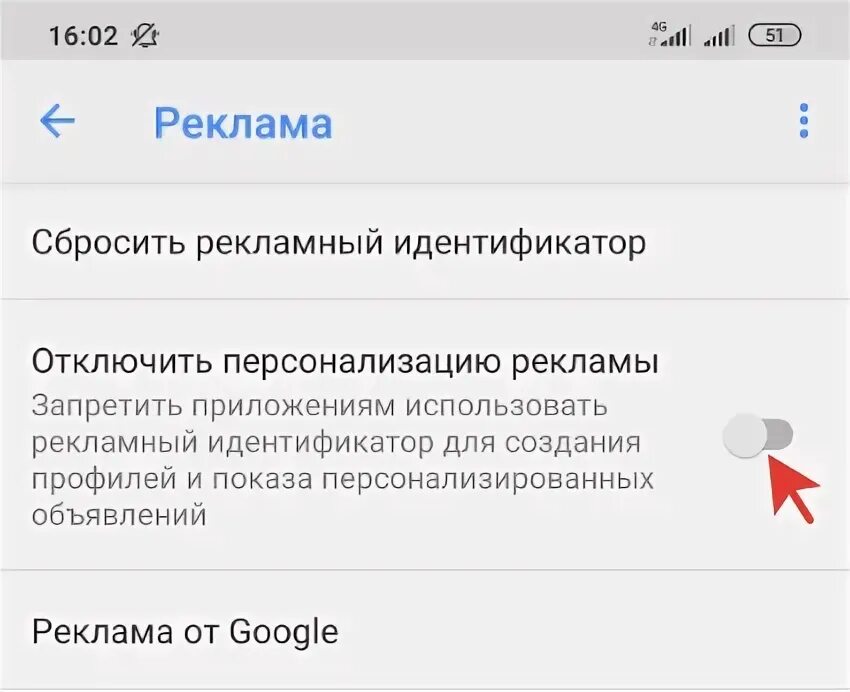 16:02 4G 51

Реклама

Сбросить рекламный идентификатор

Отключить персонализацию рекламы
Запретить приложениям использовать рекламный идентификатор для создания профилей и показа персонализированных объявлений

Реклама от Google